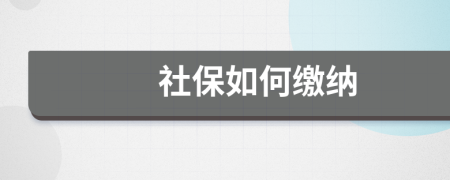 社保如何缴纳